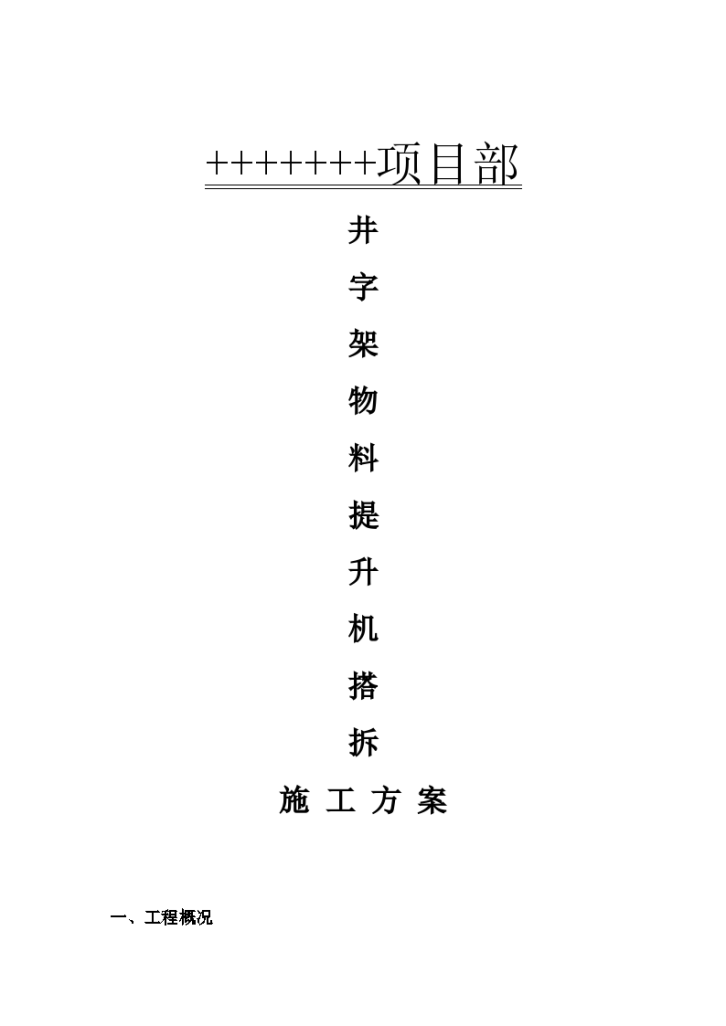 +++++++项目部

井
字
架
物
料
提
升
机
搭
拆

施 工 方 案

一、工程概况